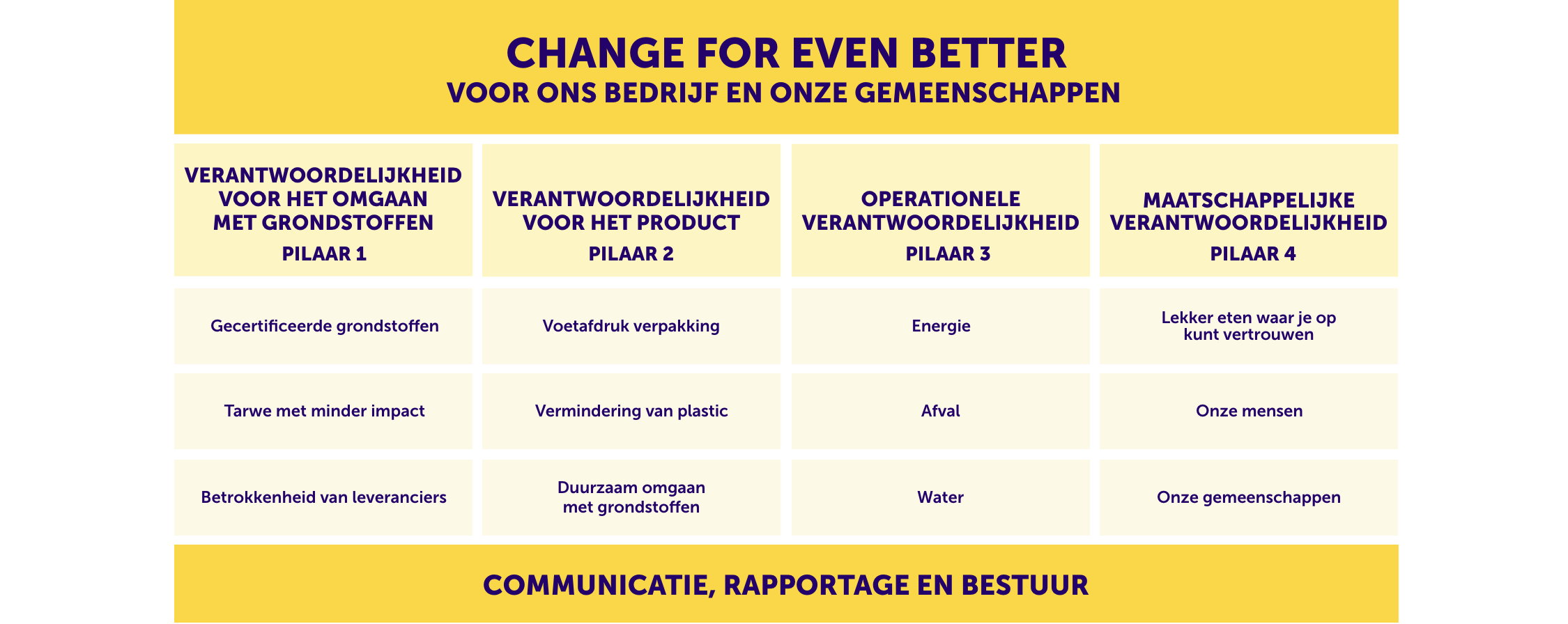 CHANGE FOR EVEN BETTER
VOOR ONS BEDRIJF EN ONZE GEMEENSCHAPPEN

| VERANTWOORDELIJKHEID VOOR HET OMGAAN MET GRONDSTOFFEN PILAAR 1 | VERANTWOORDELIJKHEID VOOR HET PRODUCT PILAAR 2 | OPERATIONELE VERANTWOORDELIJKHEID PILAAR 3 | MAATSCHAPPELIJKE VERANTWOORDELIJKHEID PILAAR 4 |
|---|---|---|---|
| Gecertificeerde grondstoffen | Voetafdruk verpakking | Energie | Lekker eten waar je op kunt vertrouwen |
| Tarwe met minder impact | Vermindering van plastic | Afval | Onze mensen |
| Betrokkenheid van leveranciers | Duurzaam omgaan met grondstoffen | Water | Onze gemeenschappen |

COMMUNICATIE, RAPPORTAGE EN BESTUUR